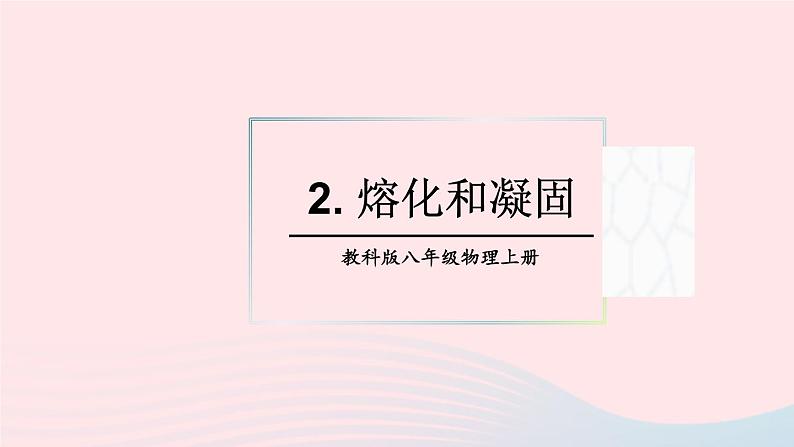 2. 熔化和凝固

教科版八年级物理上册